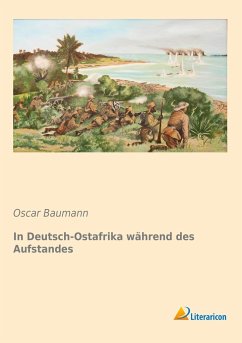 Oscar Baumann

In Deutsch-Ostafrika während des Aufstandes

Literaricon